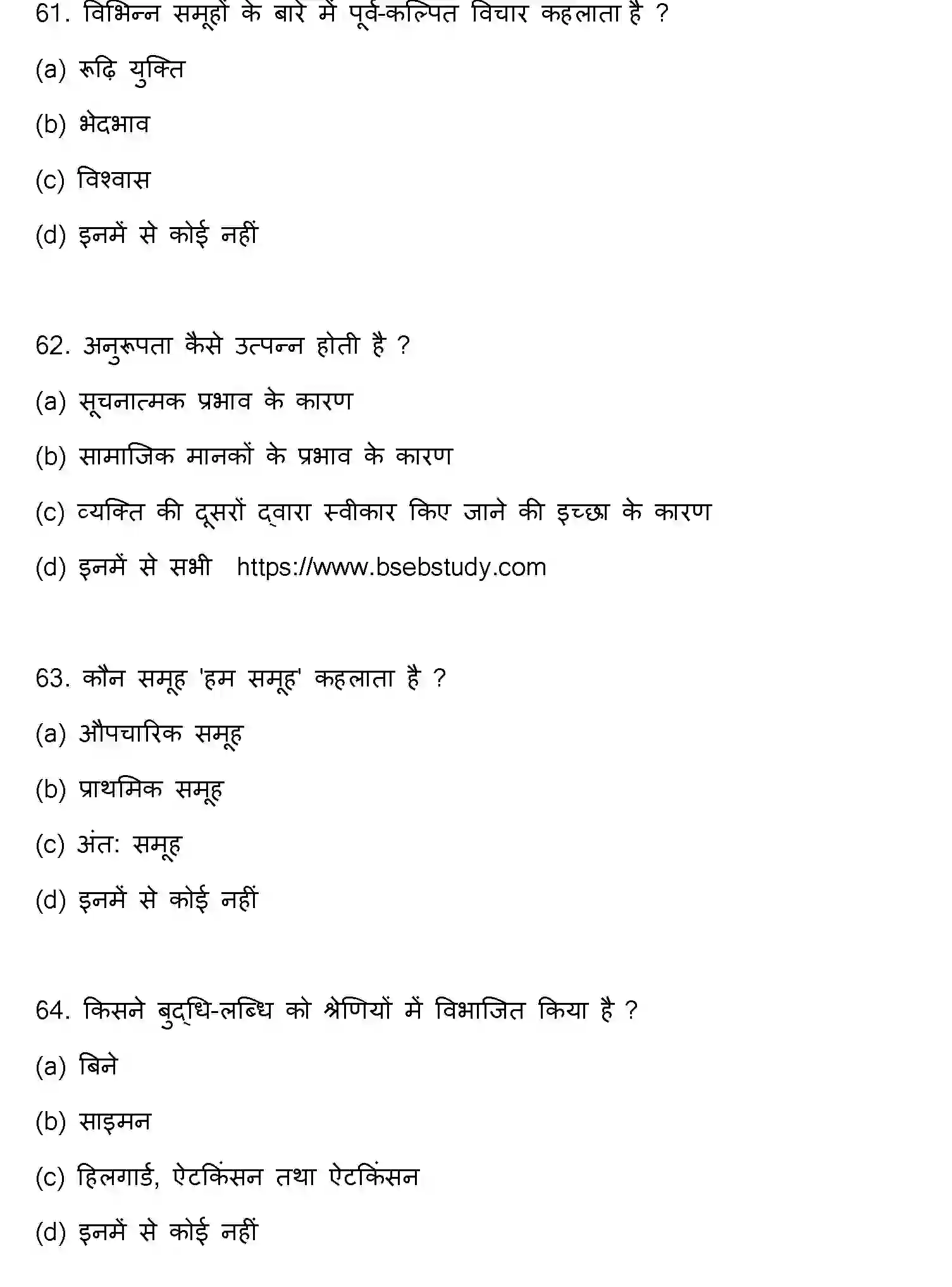 61. विभिन्न समूहों के बारे में पूर्व-कल्पित विचार कहलाता है ?

(a) रूढ़ि युक्ति

(b) भेदभाव

(c) विश्वास

(d) इनमें से कोई नहीं

62. अनुरूपता कैसे उत्पन्न होती है ?

(a) सूचनात्मक प्रभाव के कारण

(b) सामाजिक मानकों के प्रभाव के कारण

(c) व्यक्ति की दूसरों द्वारा स्वीकार किए जाने की इच्छा के कारण

(d) इनमें से सभी https://www.bsebstudy.com

63. कौन समूह 'हम समूह' कहलाता है ?

(a) औपचारिक समूह

(b) प्राथमिक समूह

(c) अंत: समूह

(d) इनमें से कोई नहीं

64. किसने बुद्धि-लब्धि को श्रेणियों में विभाजित किया है ?

(a) बिने

(b) साइमन

(c) हिलगार्ड, ऐटकिंसन तथा ऐटकिंसन

(d) इनमें से कोई नहीं